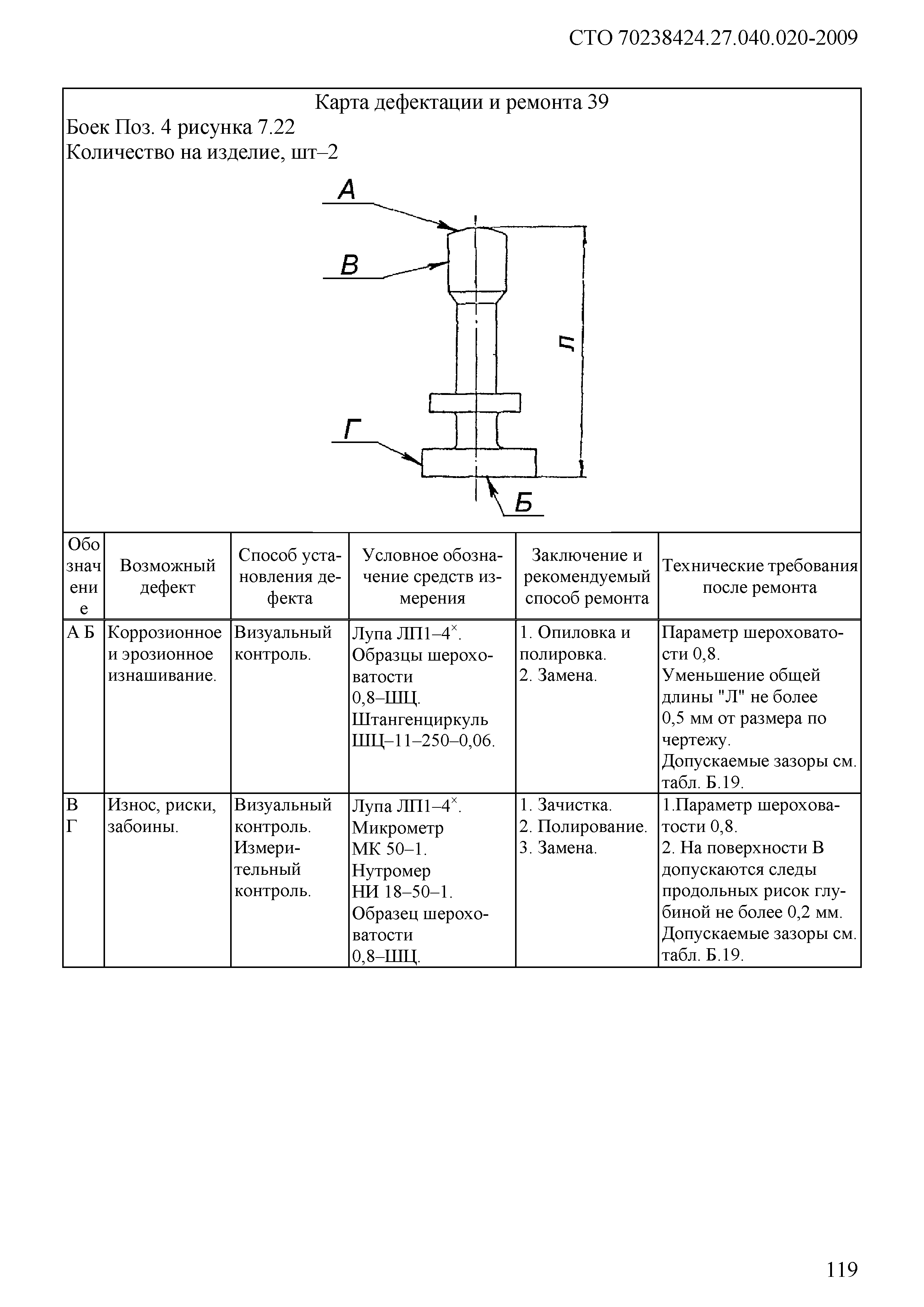 СТО 70238424.27.040.020-2009

Карта дефектации и ремонта 39

Боек Поз. 4 рисунка 7.22

Количество на изделие, шт–2

А

В

Л

Г

Б

| Обозначение | Возможный дефект | Способ установления дефекта | Условное обозначение средств измерения | Заключение и рекомендуемый способ ремонта | Технические требования после ремонта |
|---|---|---|---|---|---|
| А Б | Коррозионное и эрозионное изнашивание. | Визуальный контроль. | Лупа ЛП1–4$^{\times}$. Образцы шероховатости 0,8–ШЦ. Штангенциркуль ШЦ–11–250–0,06. | 1. Опиловка и полировка. 2. Замена. | Параметр шероховатости 0,8. Уменьшение общей длины "Л" не более 0,5 мм от размера по чертежу. Допускаемые зазоры см. табл. Б.19. |
| В Г | Износ, риски, забоины. | Визуальный контроль. Измерительный контроль. | Лупа ЛП1–4$^{\times}$. Микрометр МК 50–1. Нутромер НИ 18–50–1. Образец шероховатости 0,8–ШЦ. | 1. Зачистка. 2. Полирование. 3. Замена. | 1.Параметр шероховатости 0,8. 2. На поверхности В допускаются следы продольных рисок глубиной не более 0,2 мм. Допускаемые зазоры см. табл. Б.19. |

119